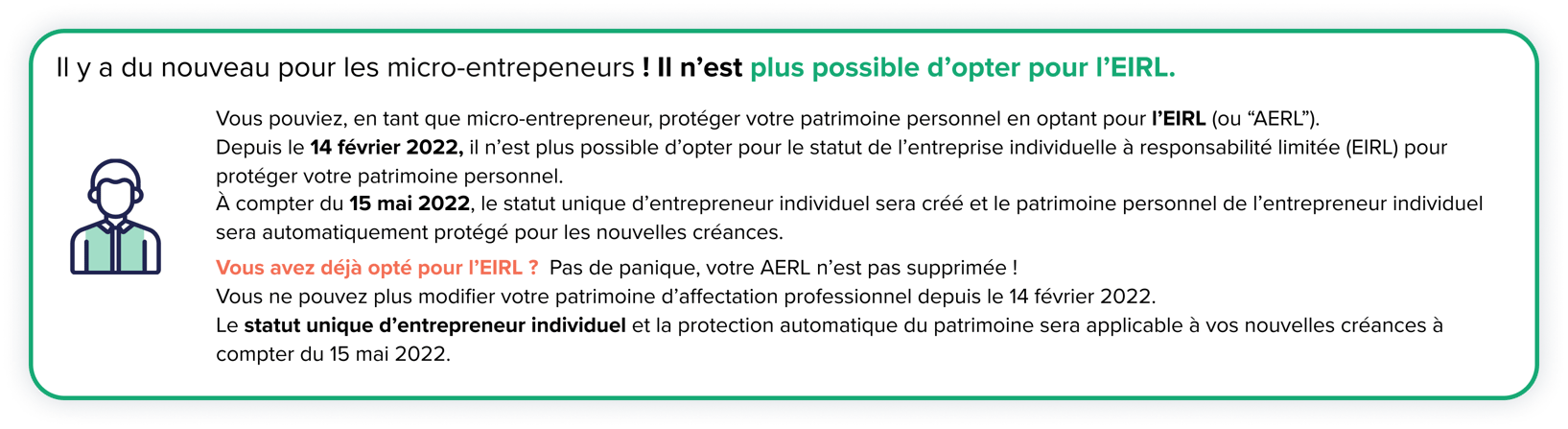 Il y a du nouveau pour les micro-entrepeneurs ! Il n'est plus possible d'opter pour l'EIRL.

Vous pouviez, en tant que micro-entrepreneur, protéger votre patrimoine personnel en optant pour l'EIRL (ou "AERL").
Depuis le 14 février 2022, il n'est plus possible d'opter pour le statut de l'entreprise individuelle à responsabilité limitée (EIRL) pour protéger votre patrimoine personnel.
À compter du 15 mai 2022, le statut unique d'entrepreneur individuel sera créé et le patrimoine personnel de l'entrepreneur individuel sera automatiquement protégé pour les nouvelles créances.

Vous avez déjà opté pour l'EIRL ? Pas de panique, votre AERL n'est pas supprimée !
Vous ne pouvez plus modifier votre patrimoine d'affectation professionnel depuis le 14 février 2022.
Le statut unique d'entrepreneur individuel et la protection automatique du patrimoine sera applicable à vos nouvelles créances à compter du 15 mai 2022.